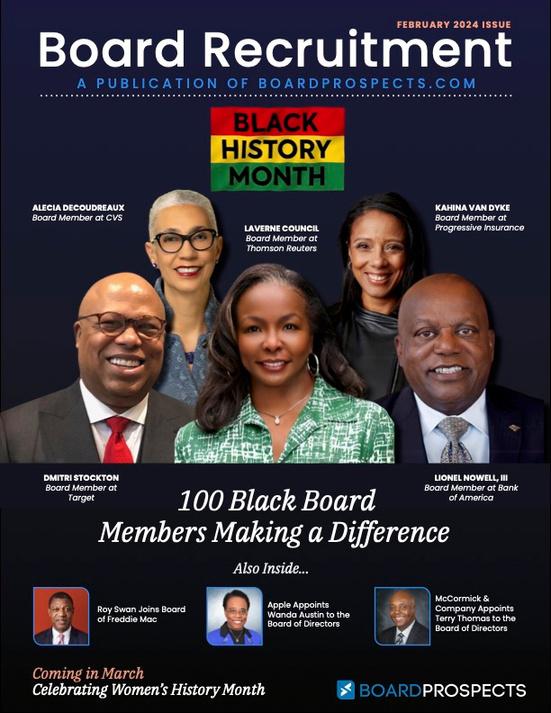 FEBRUARY 2024 ISSUE

Board Recruitment

A PUBLICATION OF BOARDPROSPECTS.COM

BLACK HISTORY MONTH

ALECIA DECOUDREAUX
Board Member at CVS

LAVERNE COUNCIL
Board Member at Thomson Reuters

KAHINA VAN DYKE
Board Member at Progressive Insurance

DMITRI STOCKTON
Board Member at Target

LIONEL NOWELL, III
Board Member at Bank of America

100 Black Board Members Making a Difference

Also Inside...

Roy Swan Joins Board of Freddie Mac

Apple Appoints Wanda Austin to the Board of Directors

McCormick & Company Appoints Terry Thomas to the Board of Directors

Coming in March
Celebrating Women's History Month

BOARDPROSPECTS